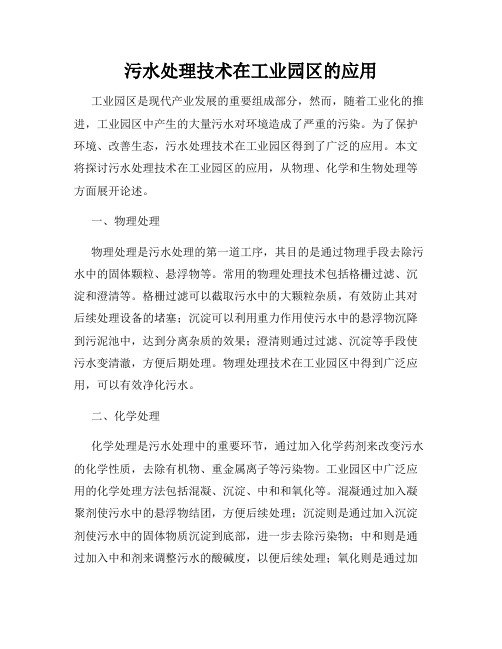 污水处理技术在工业园区的应用

工业园区是现代产业发展的重要组成部分，然而，随着工业化的推进，工业园区中产生的大量污水对环境造成了严重的污染。为了保护环境、改善生态，污水处理技术在工业园区得到了广泛的应用。本文将探讨污水处理技术在工业园区的应用，从物理、化学和生物处理等方面展开论述。

一、物理处理

物理处理是污水处理的第一道工序，其目的是通过物理手段去除污水中的固体颗粒、悬浮物等。常用的物理处理技术包括格栅过滤、沉淀和澄清等。格栅过滤可以截取污水中的大颗粒杂质，有效防止其对后续处理设备的堵塞；沉淀可以利用重力作用使污水中的悬浮物沉降到污泥池中，达到分离杂质的效果；澄清则通过过滤、沉淀等手段使污水变清澈，方便后期处理。物理处理技术在工业园区中得到广泛应用，可以有效净化污水。

二、化学处理

化学处理是污水处理中的重要环节，通过加入化学药剂来改变污水的化学性质，去除有机物、重金属离子等污染物。工业园区中广泛应用的化学处理方法包括混凝、沉淀、中和和氧化等。混凝通过加入凝聚剂使污水中的悬浮物结团，方便后续处理；沉淀则是通过加入沉淀剂使污水中的固体物质沉淀到底部，进一步去除污染物；中和则是通过加入中和剂来调整污水的酸碱度，以便后续处理；氧化则是通过加